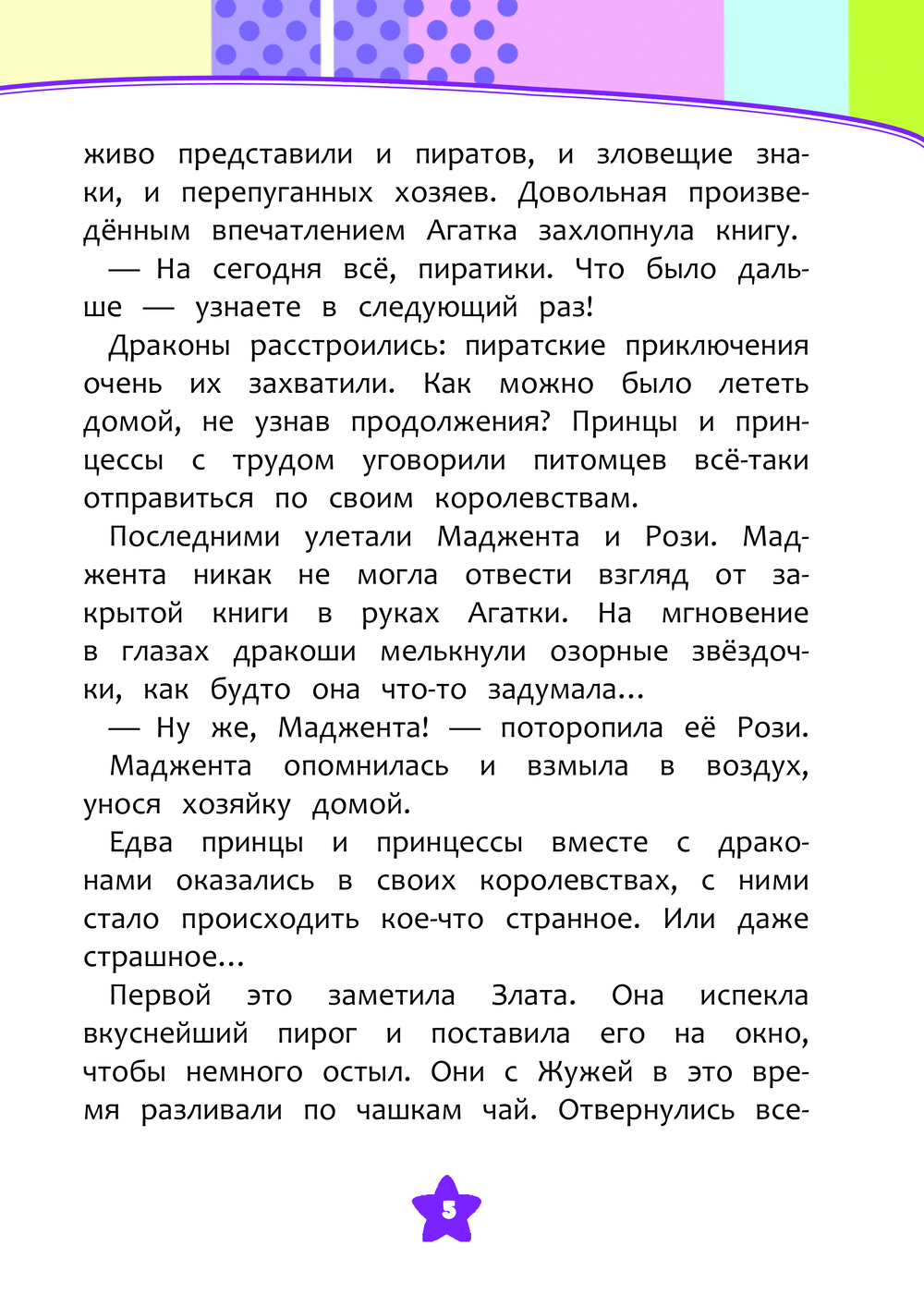 живо представили и пиратов, и зловещие знаки, и перепуганных хозяев. Довольная произведённым впечатлением Агатка захлопнула книгу.

— На сегодня всё, пиратики. Что было дальше — узнаете в следующий раз!

Драконы расстроились: пиратские приключения очень их захватили. Как можно было лететь домой, не узнав продолжения? Принцы и принцессы с трудом уговорили питомцев всё-таки отправиться по своим королевствам.

Последними улетали Маджента и Рози. Маджента никак не могла отвести взгляд от закрытой книги в руках Агатки. На мгновение в глазах дракоши мелькнули озорные звёздочки, как будто она что-то задумала...

— Ну же, Маджента! — поторопила её Рози.

Маджента опомнилась и взмыла в воздух, унося хозяйку домой.

Едва принцы и принцессы вместе с драконами оказались в своих королевствах, с ними стало происходить кое-что странное. Или даже страшное...

Первой это заметила Злата. Она испекла вкуснейший пирог и поставила его на окно, чтобы немного остыл. Они с Жужей в это время разливали по чашкам чай. Отвернулись все-

5